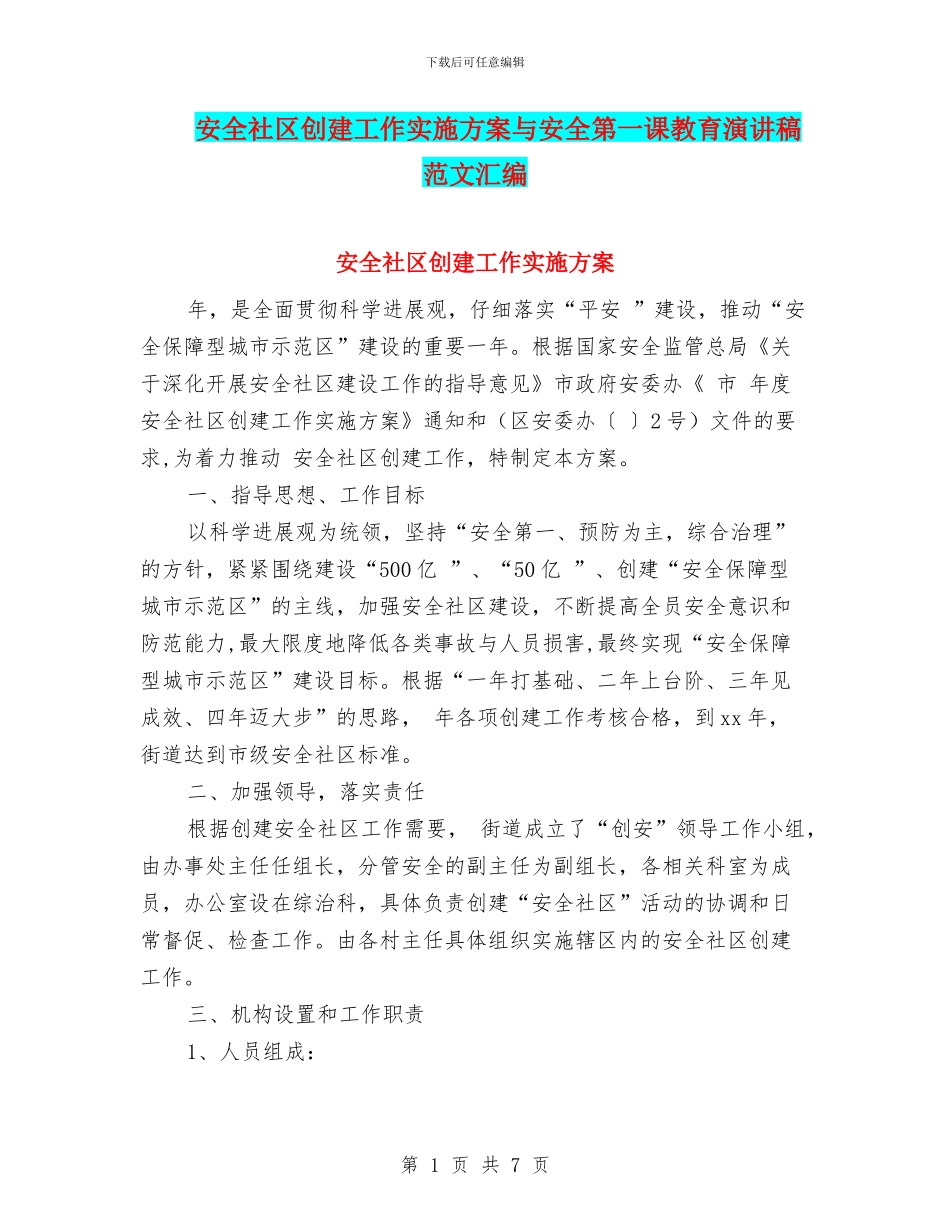 下载后可任意编辑

安全社区创建工作实施方案与安全第一课教育演讲稿范文汇编

安全社区创建工作实施方案

年，是全面贯彻科学进展观，仔细落实“平安 ”建设，推动“安全保障型城市示范区”建设的重要一年。根据国家安全监管总局《关于深化开展安全社区建设工作的指导意见》市政府安委办《 市 年度安全社区创建工作实施方案》通知和（区安委办〔 〕2号）文件的要求,为着力推动 安全社区创建工作，特制定本方案。

一、指导思想、工作目标

以科学进展观为统领，坚持“安全第一、预防为主，综合治理”的方针，紧紧围绕建设“500亿 ”、“50亿 ”、创建“安全保障型城市示范区”的主线，加强安全社区建设，不断提高全员安全意识和防范能力,最大限度地降低各类事故与人员损害,最终实现“安全保障型城市示范区”建设目标。根据“一年打基础、二年上台阶、三年见成效、四年迈大步”的思路， 年各项创建工作考核合格，到xx年，街道达到市级安全社区标准。

二、加强领导，落实责任

根据创建安全社区工作需要， 街道成立了“创安”领导工作小组，由办事处主任任组长，分管安全的副主任为副组长，各相关科室为成员，办公室设在综治科，具体负责创建“安全社区”活动的协调和日常督促、检查工作。由各村主任具体组织实施辖区内的安全社区创建工作。

三、机构设置和工作职责

1、人员组成：

第 1 页 共 7 页